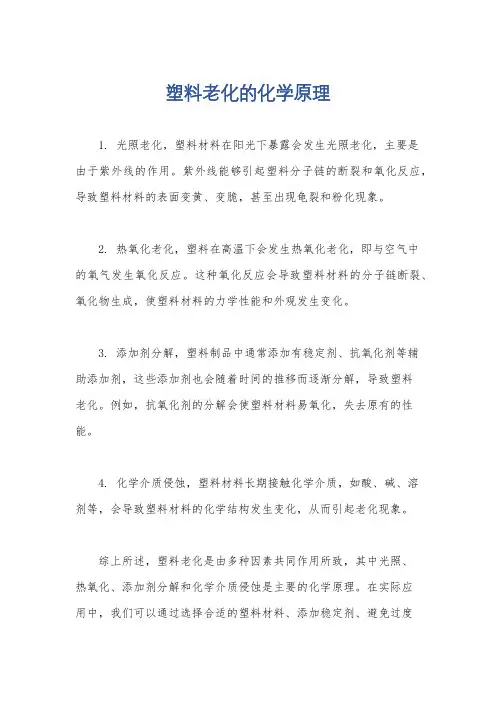 塑料老化的化学原理

1. 光照老化，塑料材料在阳光下暴露会发生光照老化，主要是由于紫外线的作用。紫外线能够引起塑料分子链的断裂和氧化反应，导致塑料材料的表面变黄、变脆，甚至出现龟裂和粉化现象。

2. 热氧化老化，塑料在高温下会发生热氧化老化，即与空气中的氧气发生氧化反应。这种氧化反应会导致塑料材料的分子链断裂、氧化物生成，使塑料材料的力学性能和外观发生变化。

3. 添加剂分解，塑料制品中通常添加有稳定剂、抗氧化剂等辅助添加剂，这些添加剂也会随着时间的推移而逐渐分解，导致塑料老化。例如，抗氧化剂的分解会使塑料材料易氧化，失去原有的性能。

4. 化学介质侵蚀，塑料材料长期接触化学介质，如酸、碱、溶剂等，会导致塑料材料的化学结构发生变化，从而引起老化现象。

综上所述，塑料老化是由多种因素共同作用所致，其中光照、热氧化、添加剂分解和化学介质侵蚀是主要的化学原理。在实际应用中，我们可以通过选择合适的塑料材料、添加稳定剂、避免过度